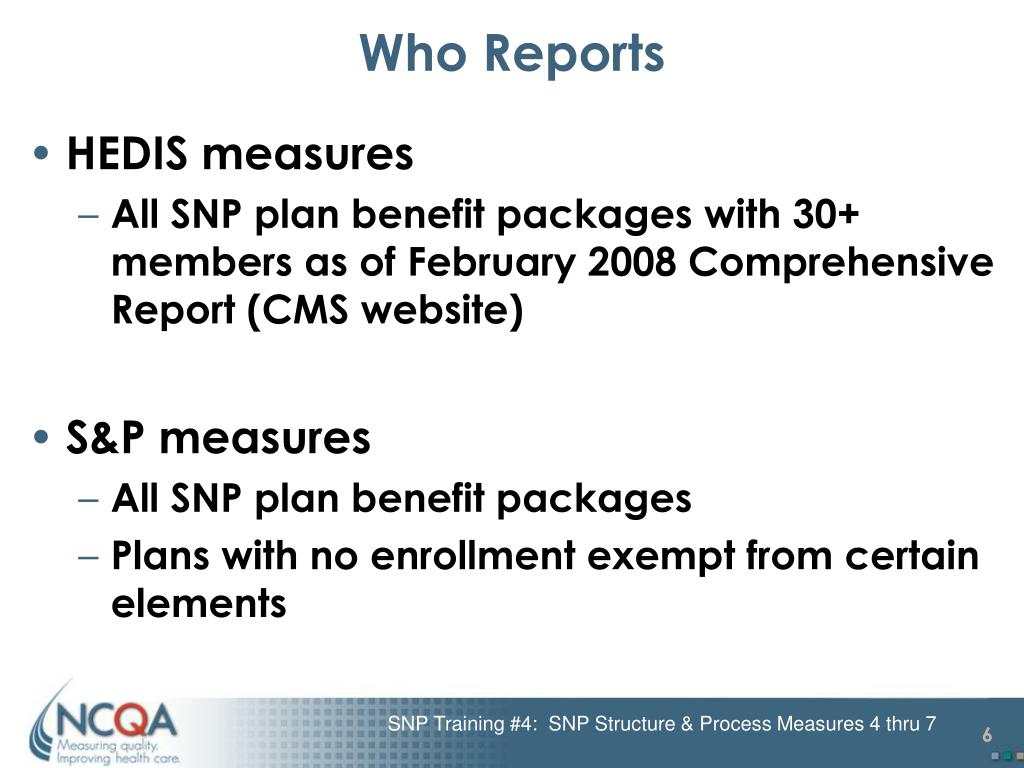 Who Reports

• HEDIS measures
– All SNP plan benefit packages with 30+ members as of February 2008 Comprehensive Report (CMS website)

• S&P measures
– All SNP plan benefit packages
– Plans with no enrollment exempt from certain elements

NCQA
Measuring quality.
Improving health care.

SNP Training #4: SNP Structure & Process Measures 4 thru 7

6